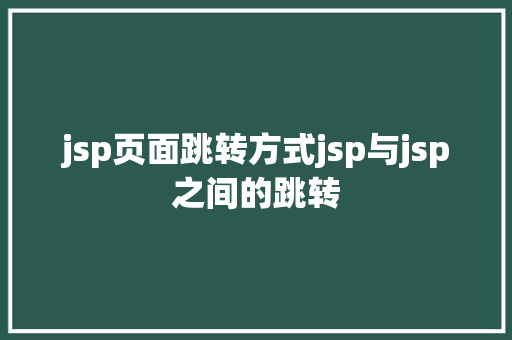 jsp页面跳转方式jsp与jsp之间的跳转